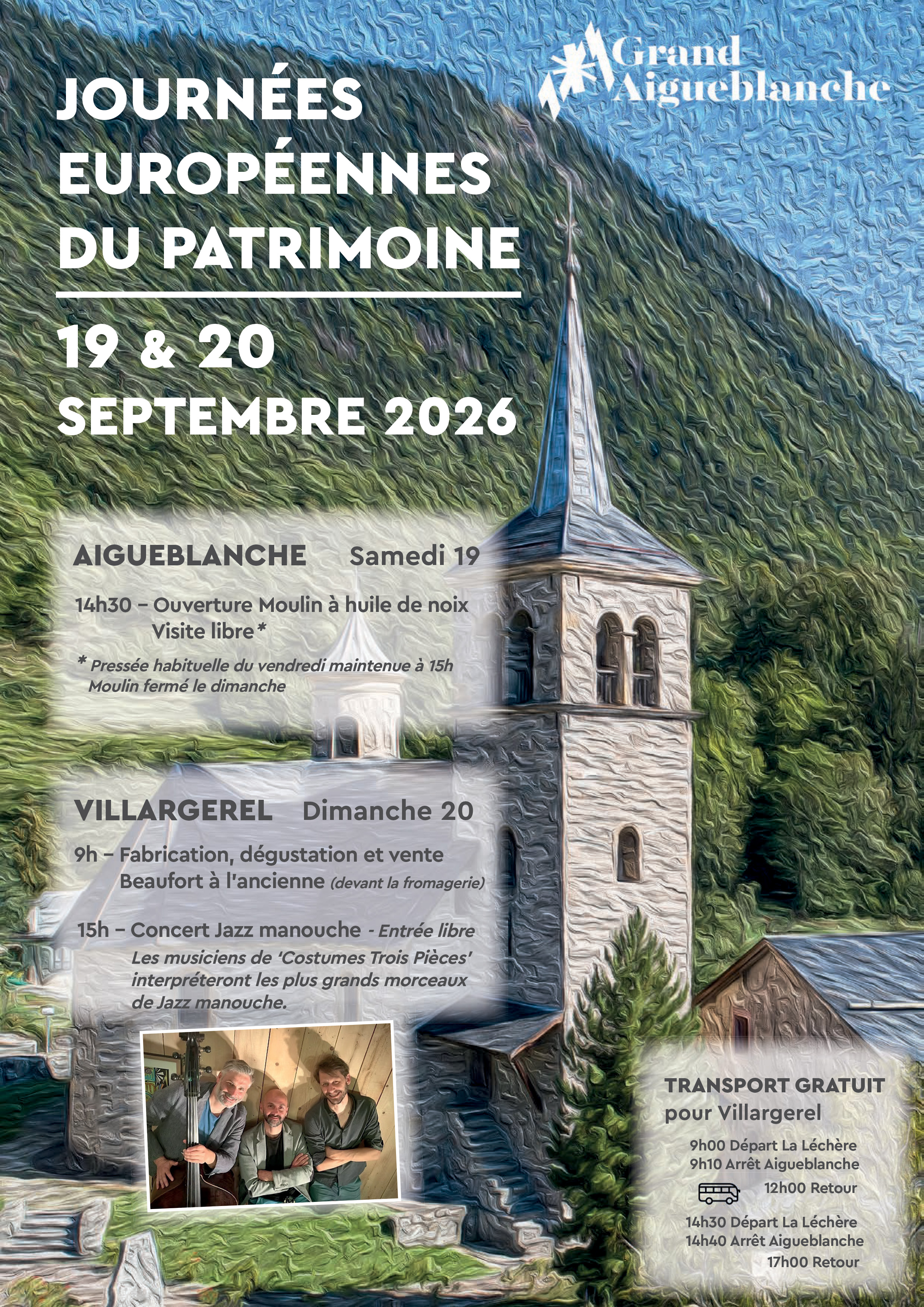 Grand Aigueblanche

JOURNÉES EUROPÉENNES DU PATRIMOINE

19 & 20 SEPTEMBRE 2026

AIGUEBLANCHE Samedi 19

14h30 – Ouverture Moulin à huile de noix
Visite libre*

* Pressée habituelle du vendredi maintenue à 15h
Moulin fermé le dimanche

VILLARGEREL Dimanche 20

9h – Fabrication, dégustation et vente
Beaufort à l'ancienne (devant la fromagerie)

15h – Concert Jazz manouche - Entrée libre
Les musiciens de 'Costumes Trois Pièces' interpréteront les plus grands morceaux de Jazz manouche.

TRANSPORT GRATUIT
pour Villargerel

9h00 Départ La Léchère
9h10 Arrêt Aigueblanche
12h00 Retour

14h30 Départ La Léchère
14h40 Arrêt Aigueblanche
17h00 Retour